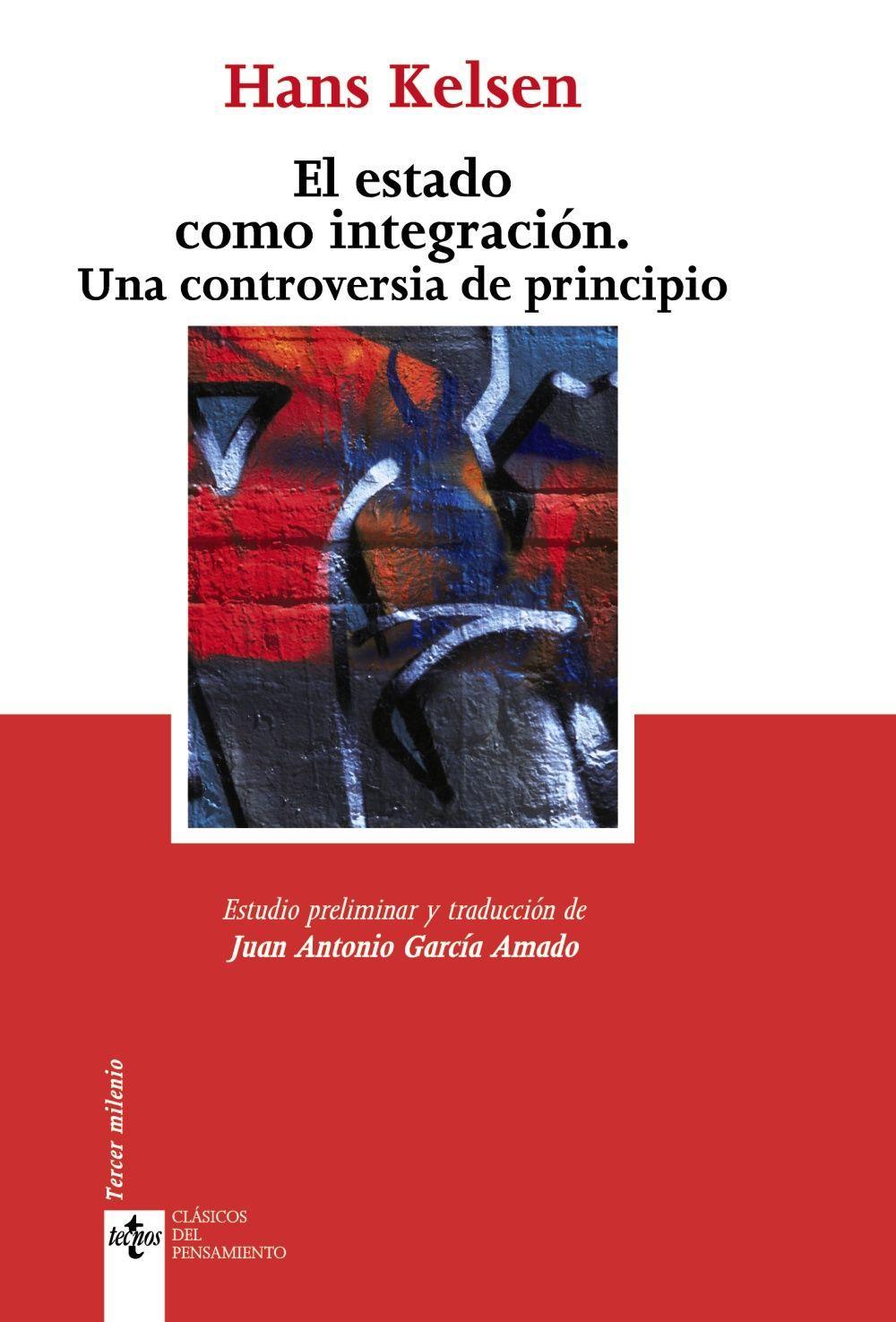 Hans Kelsen

El estado como integración. Una controversia de principio

Estudio preliminar y traducción de
Juan Antonio García Amado

Tercer milenio

tecnos

CLÁSICOS DEL PENSAMIENTO